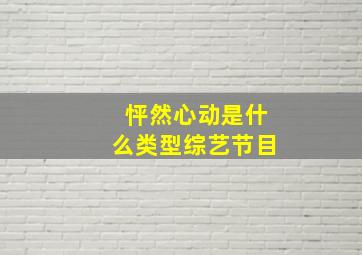 怦然心动是什么类型综艺节目